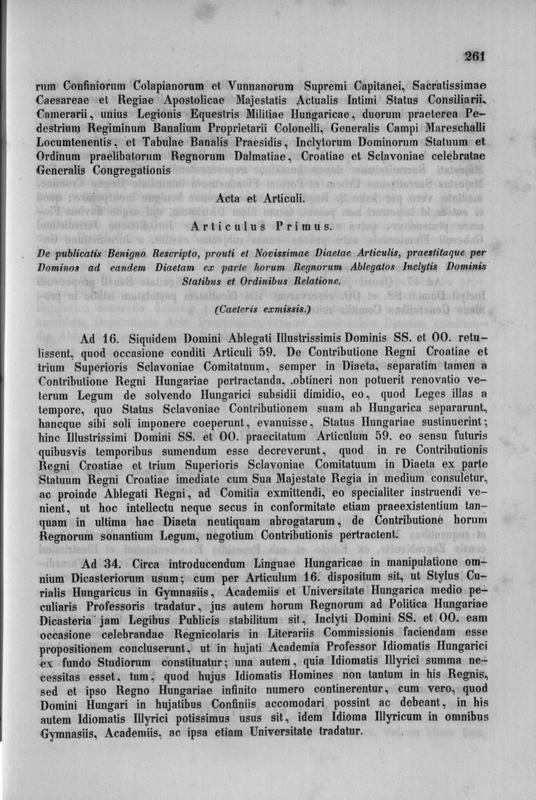 261

rum Confiniorum Colapianorum et Vunnanorum Supremi Capitanei, Sacratissimae Caesareae et Regiae Apostolicae Majestatis Actualis Intimi Status Consiliarii, Camerarii, unius Legionis Equestris Militiae Hungaricae, duorum praeterea Pedestrium Regiminum Banalium Proprietarii Colonelli, Generalis Campi Mareschalli Locumtenentis, et Tabulae Banalis Praesidis, Inclytorum Dominorum Statuum et Ordinum praelibatorum Regnorum Dalmatiae, Croatiae et Sclavoniae celebratae Generalis Congregationis

Acta et Articuli.

Articulus Primus.

De publicatis Benigno Rescripto, prouti et Novissimae Diaetae Articulis, praestitaque per Dominos ad eandem Diaetam ex parte horum Regnorum Ablegatos Inclytis Dominis Statibus et Ordinibus Relatione.

(Caeteris exmissis.)

Ad 16. Siquidem Domini Ablegati Illustrissimis Dominis SS. et OO. retulissent, quod occasione conditi Articuli 59. De Contributione Regni Croatiae et trium Superioris Sclavoniae Comitatuum, semper in Diaeta, separatim tamen a Contributione Regni Hungariae pertractanda, obtineri non potuerit renovatio veterum Legum de solvendo Hungarici subsidii dimidio, eo, quod Leges illas a tempore, quo Status Sclavoniae Contributionem suam ab Hungarica separarunt, hancque sibi soli imponere coeperunt, evanuisse, Status Hungariae sustinuerint; hinc Illustrissimi Domini SS. et OO. praecitatum Articulum 59. eo sensu futuris quibusvis temporibus sumendum esse decreverunt, quod in re Contributionis Regni Croatiae et trium Superioris Sclavoniae Comitatuum in Diaeta ex parte Statuum Regni Croatiae imediate cum Sua Majestate Regia in medium consuletur, ac proinde Ablegati Regni, ad Comitia exmittendi, eo specialiter instruendi venient, ut hoc intellectu neque secus in conformitate etiam praeexistentium tanquam in ultima hac Diaeta neutiquam abrogatarum, de Contributione horum Regnorum sonantium Legum, negotium Contributionis pertractent.

Ad 34. Circa introducendum Linguae Hungaricae in manipulatione omnium Dicasteriorum usum; cum per Articulum 16. dispositum sit, ut Stylus Curialis Hungaricus in Gymnasiis, Academiis et Universitate Hungarica medio peculiaris Professoris tradatur, jus autem horum Regnorum ad Politica Hungariae Dicasteria jam Legibus Publicis stabilitum sit, Inclyti Domini SS. et OO. eam occasione celebrandae Regnicolaris in Literariis Commissionis faciendam esse propositionem concluserunt, ut in hujati Academia Professor Idiomatis Hungarici ex fundo Studiorum constituatur; una autem, quia Idiomatis Illyrici summa necessitas esset, tum, quod hujus Idiomatis Homines non tantum in his Regnis, sed et ipso Regno Hungariae infinito numero continerentur, cum vero, quod Domini Hungari in hujatibus Confiniis accomodari possint ac debeant, in his autem Idiomatis Illyrici potissimus usus sit, idem Idioma Illyricum in omnibus Gymnasiis, Academiis, ac ipsa etiam Universitate tradatur.